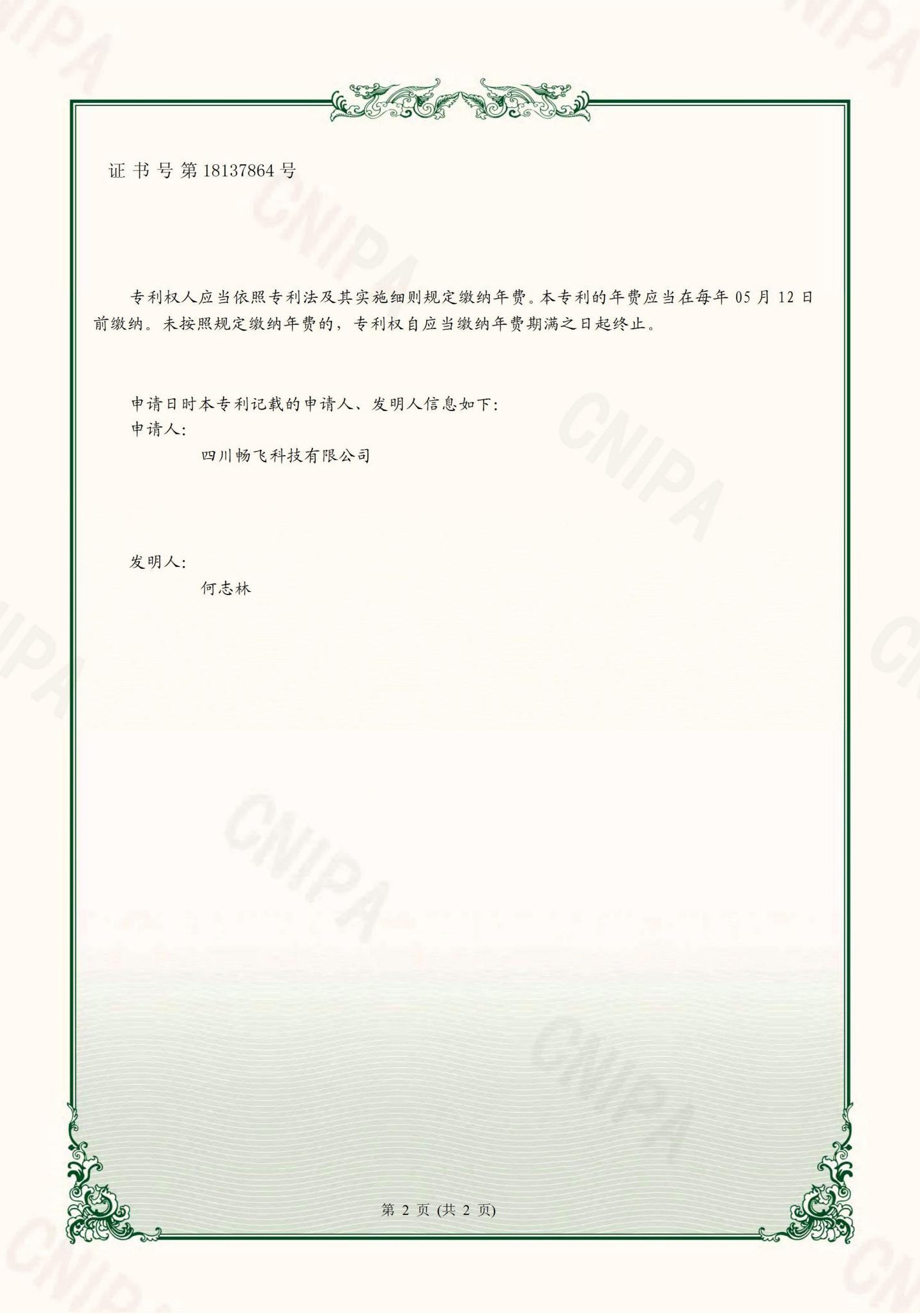 证书号第18137864号

专利权人应当依照专利法及其实施细则规定缴纳年费。本专利的年费应当在每年05月12日前缴纳。未按照规定缴纳年费的，专利权自应当缴纳年费期满之日起终止。

申请日时本专利记载的申请人、发明人信息如下:
申请人:
四川畅飞科技有限公司

发明人:
何志林

第2页(共2页)

CNIPA